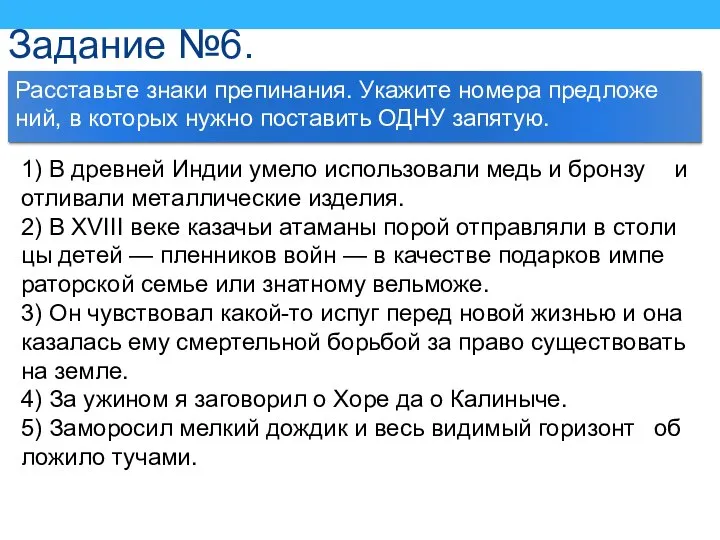 Задание №6.

Расставьте знаки препинания. Укажите номера предложений, в которых нужно поставить ОДНУ запятую.

1) В древней Индии умело использовали медь и бронзу и отливали металлические изделия.
2) В XVIII веке казачьи атаманы порой отправляли в столицы детей — пленников войн — в качестве подарков императорской семье или знатному вельможе.
3) Он чувствовал какой-то испуг перед новой жизнью и она казалась ему смертельной борьбой за право существовать на земле.
4) За ужином я заговорил о Хоре да о Калиныче.
5) Заморосил мелкий дождик и весь видимый горизонт обложило тучами.